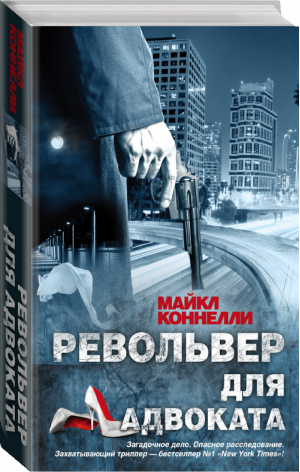 МАЙКЛ КОННЕЛЛИ

РЕВОЛЬВЕР ДЛЯ АДВОКАТА

МАЙКЛ КОННЕЛЛИ

РЕВОЛЬВЕР ДЛЯ АДВОКАТА

Загадочное дело. Опасное расследование. Захватывающий триллер — бестселлер №1 «New York Times»!